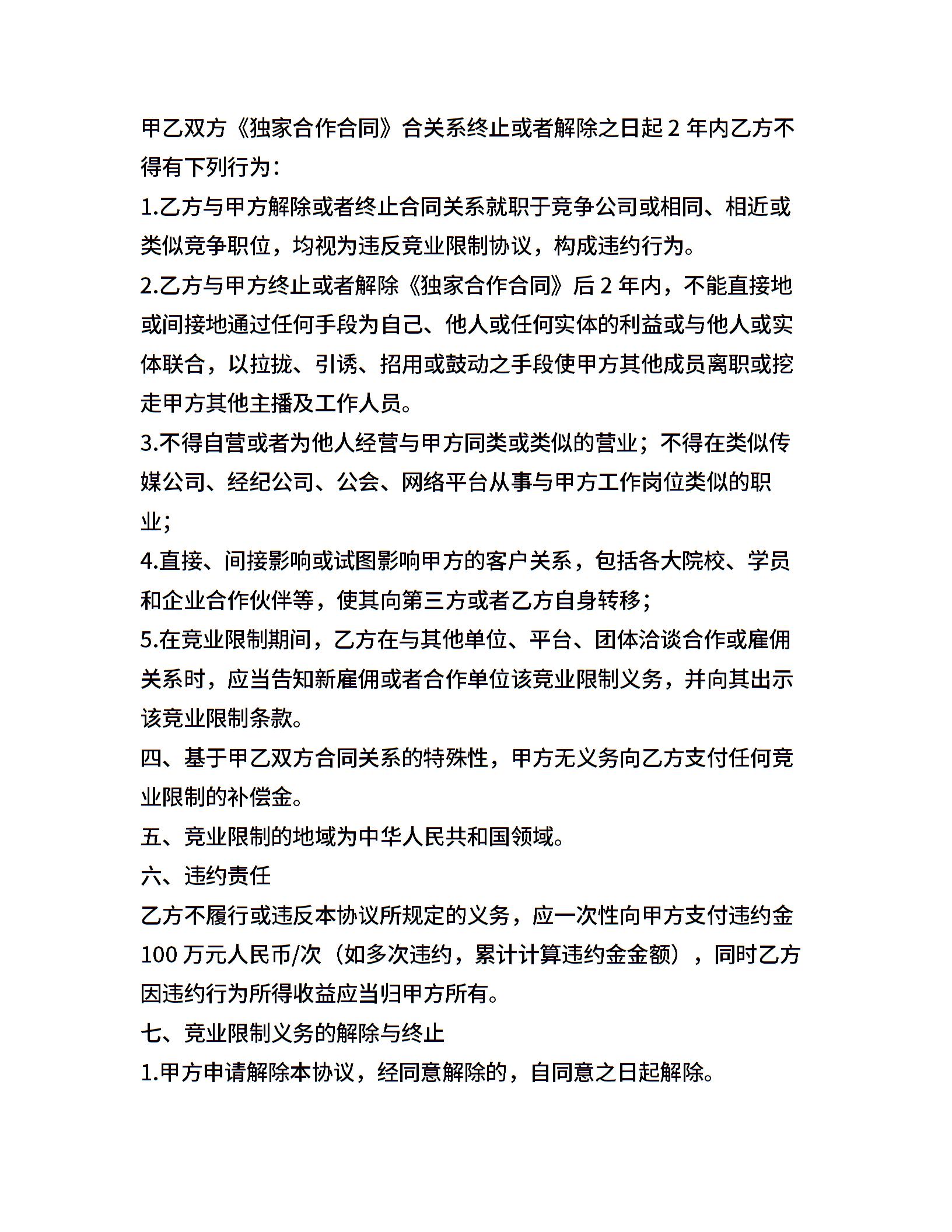 甲乙双方《独家合作合同》合关系终止或者解除之日起 2 年内乙方不得有下列行为：

1.乙方与甲方解除或者终止合同关系就职于竞争公司或相同、相近或类似竞争职位，均视为违反竞业限制协议，构成违约行为。

2.乙方与甲方终止或者解除《独家合作合同》后 2 年内，不能直接地或间接地通过任何手段为自己、他人或任何实体的利益或与他人或实体联合，以拉拢、引诱、招用或鼓动之手段使甲方其他成员离职或挖走甲方其他主播及工作人员。

3.不得自营或者为他人经营与甲方同类或类似的营业；不得在类似传媒公司、经纪公司、公会、网络平台从事与甲方工作岗位类似的职业；

4.直接、间接影响或试图影响甲方的客户关系，包括各大院校、学员和企业合作伙伴等，使其向第三方或者乙方自身转移；

5.在竞业限制期间，乙方在与其他单位、平台、团体洽谈合作或雇佣关系时，应当告知新雇佣或者合作单位该竞业限制义务，并向其出示该竞业限制条款。

四、基于甲乙双方合同关系的特殊性，甲方无义务向乙方支付任何竞业限制的补偿金。

五、竞业限制的地域为中华人民共和国领域。

六、违约责任

乙方不履行或违反本协议所规定的义务，应一次性向甲方支付违约金 100 万元人民币/次（如多次违约，累计计算违约金金额），同时乙方因违约行为所得收益应当归甲方所有。

七、竞业限制义务的解除与终止

1.甲方申请解除本协议，经同意解除的，自同意之日起解除。